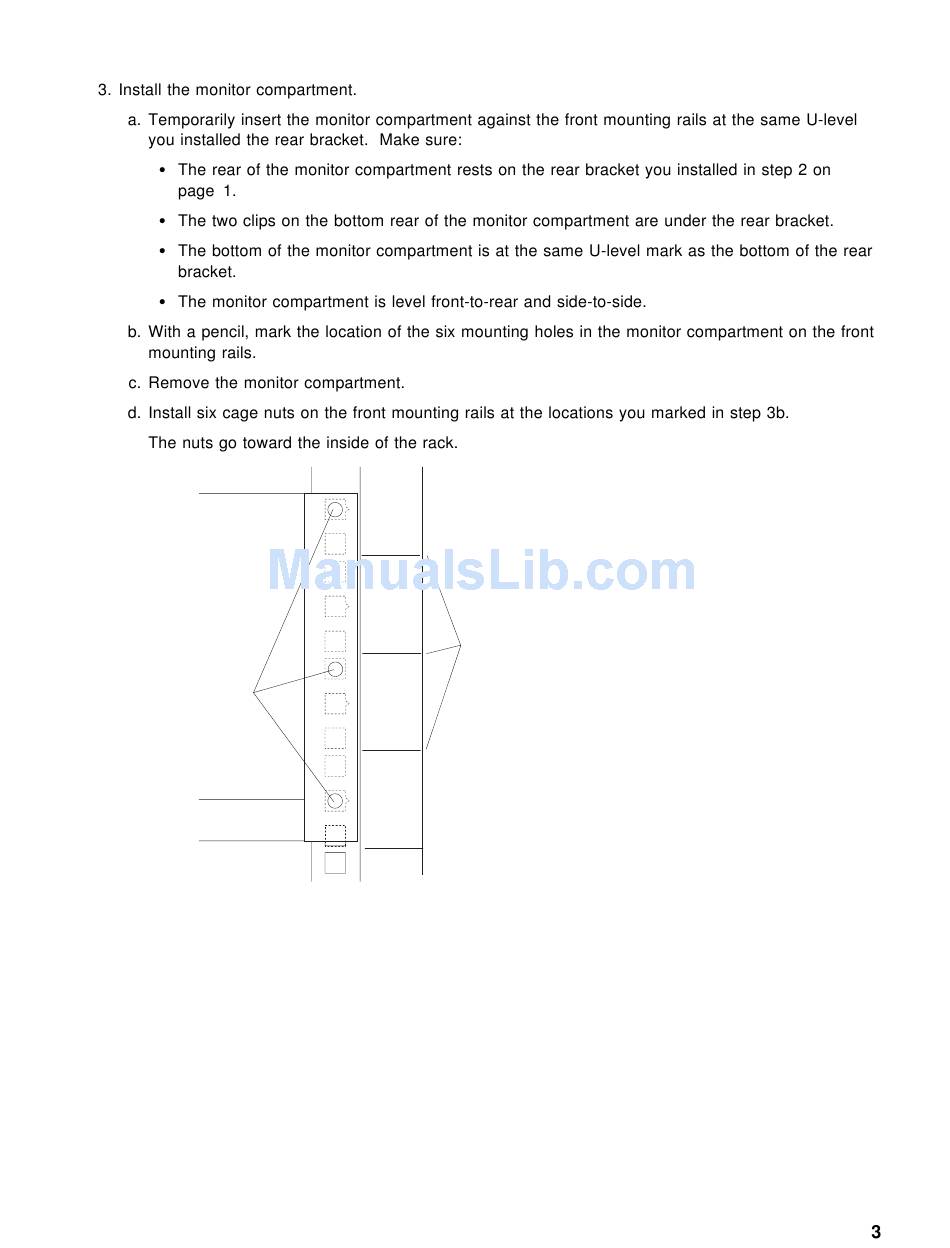 3. Install the monitor compartment.

a. Temporarily insert the monitor compartment against the front mounting rails at the same U-level you installed the rear bracket. Make sure:

• The rear of the monitor compartment rests on the rear bracket you installed in step 2 on page 1.

• The two clips on the bottom rear of the monitor compartment are under the rear bracket.

• The bottom of the monitor compartment is at the same U-level mark as the bottom of the rear bracket.

• The monitor compartment is level front-to-rear and side-to-side.

b. With a pencil, mark the location of the six mounting holes in the monitor compartment on the front mounting rails.

c. Remove the monitor compartment.

d. Install six cage nuts on the front mounting rails at the locations you marked in step 3b.

The nuts go toward the inside of the rack.

ManualsLib.com

3